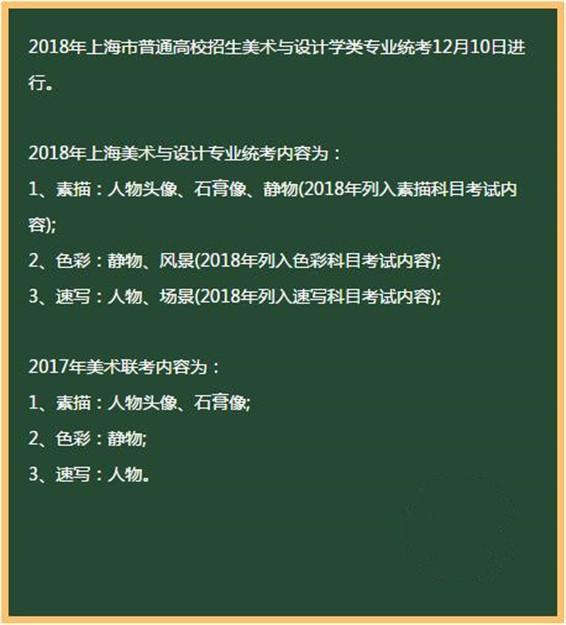 2018年上海市普通高校招生美术与设计学类专业统考12月10日进行。

2018年上海美术与设计专业统考内容为：
1、素描：人物头像、石膏像、静物(2018年列入素描科目考试内容);
2、色彩：静物、风景(2018年列入色彩科目考试内容);
3、速写：人物、场景(2018年列入速写科目考试内容);

2017年美术联考内容为：
1、素描：人物头像、石膏像;
2、色彩：静物;
3、速写：人物。